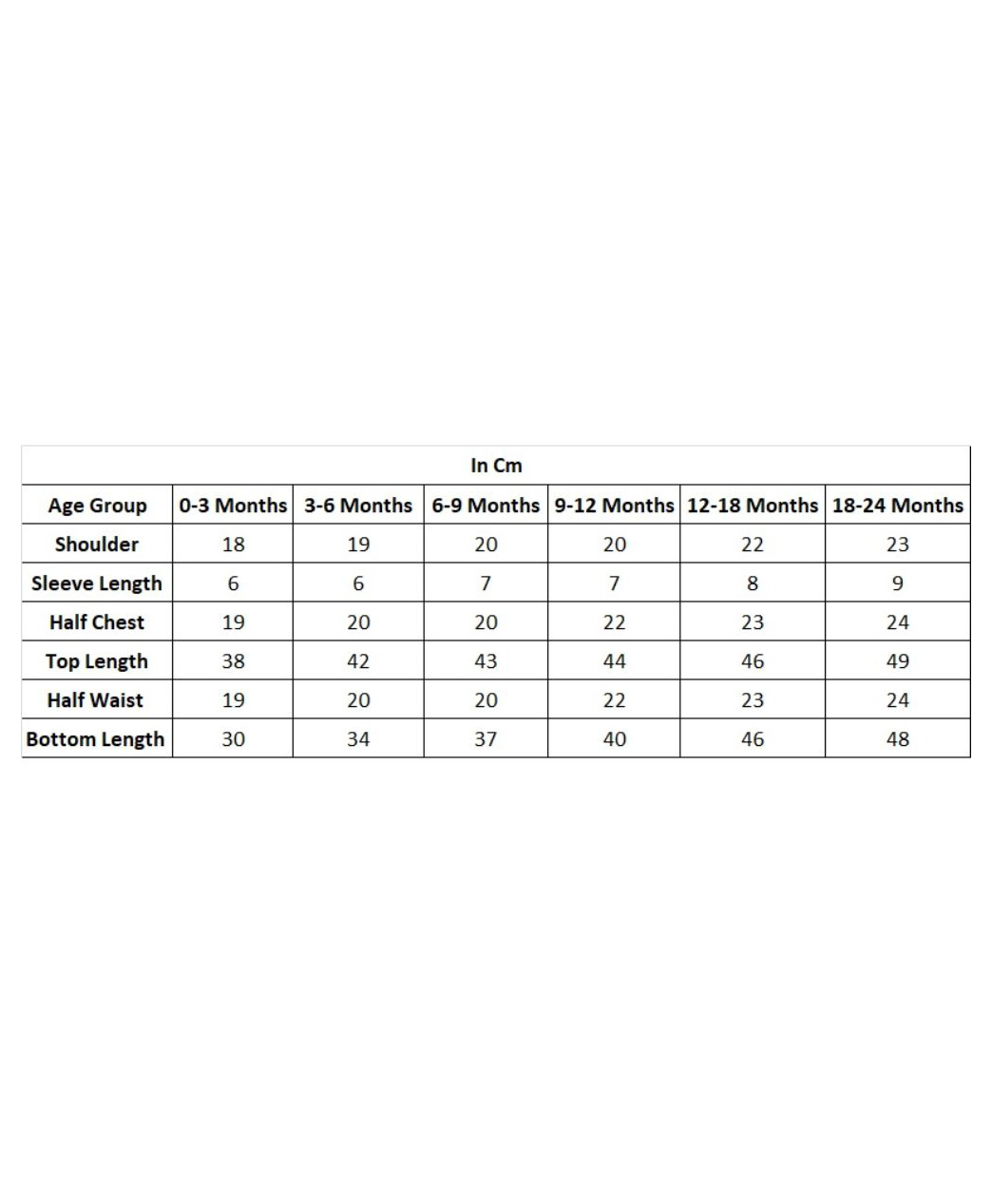 In Cm

| Age Group | 0-3 Months | 3-6 Months | 6-9 Months | 9-12 Months | 12-18 Months | 18-24 Months |
|---|---|---|---|---|---|---|
| Shoulder | 18 | 19 | 20 | 20 | 22 | 23 |
| Sleeve Length | 6 | 6 | 7 | 7 | 8 | 9 |
| Half Chest | 19 | 20 | 20 | 22 | 23 | 24 |
| Top Length | 38 | 42 | 43 | 44 | 46 | 49 |
| Half Waist | 19 | 20 | 20 | 22 | 23 | 24 |
| Bottom Length | 30 | 34 | 37 | 40 | 46 | 48 |